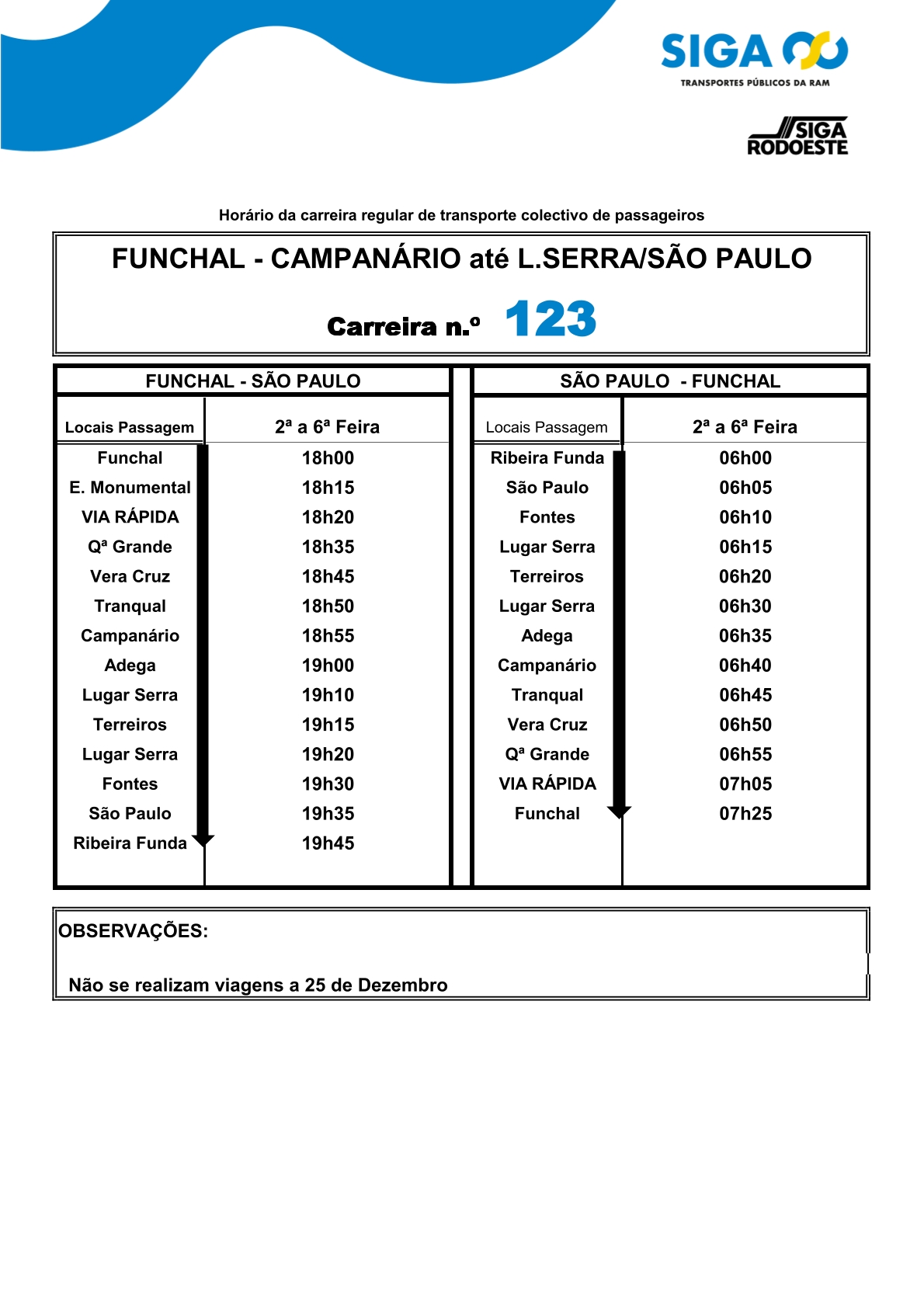 SIGA
TRANSPORTES PÚBLICOS DA RAM

SIGA
RODOESTE

Horário da carreira regular de transporte colectivo de passageiros

FUNCHAL - CAMPANÁRIO até L.SERRA/SÃO PAULO

Carreira n.º 123

FUNCHAL - SÃO PAULO

| Locais Passagem | 2ª a 6ª Feira |
|---|---|
| Funchal | 18h00 |
| E. Monumental | 18h15 |
| VIA RÁPIDA | 18h20 |
| Qª Grande | 18h35 |
| Vera Cruz | 18h45 |
| Tranqual | 18h50 |
| Campanário | 18h55 |
| Adega | 19h00 |
| Lugar Serra | 19h10 |
| Terreiros | 19h15 |
| Lugar Serra | 19h20 |
| Fontes | 19h30 |
| São Paulo | 19h35 |
| Ribeira Funda | 19h45 |

SÃO PAULO - FUNCHAL

| Locais Passagem | 2ª a 6ª Feira |
|---|---|
| Ribeira Funda | 06h00 |
| São Paulo | 06h05 |
| Fontes | 06h10 |
| Lugar Serra | 06h15 |
| Terreiros | 06h20 |
| Lugar Serra | 06h30 |
| Adega | 06h35 |
| Campanário | 06h40 |
| Tranqual | 06h45 |
| Vera Cruz | 06h50 |
| Qª Grande | 06h55 |
| VIA RÁPIDA | 07h05 |
| Funchal | 07h25 |

OBSERVAÇÕES:

Não se realizam viagens a 25 de Dezembro